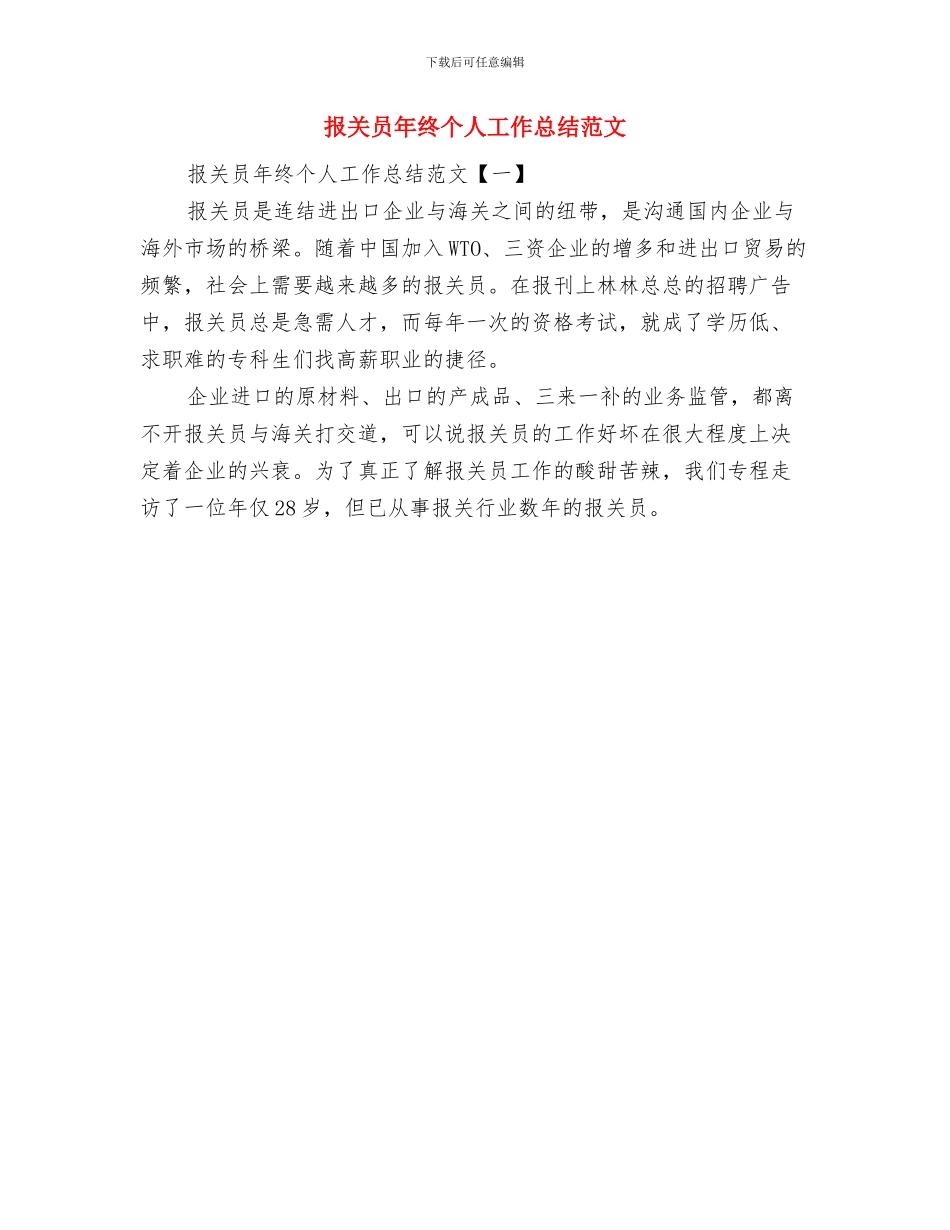 下载后可任意编辑

报关员年终个人工作总结范文

报关员年终个人工作总结范文【一】

报关员是连结进出口企业与海关之间的纽带，是沟通国内企业与海外市场的桥梁。随着中国加入WTO、三资企业的增多和进出口贸易的频繁，社会上需要越来越多的报关员。在报刊上林林总总的招聘广告中，报关员总是急需人才，而每年一次的资格考试，就成了学历低、求职难的专科生们找高薪职业的捷径。

企业进口的原材料、出口的产成品、三来一补的业务监管，都离不开报关员与海关打交道，可以说报关员的工作好坏在很大程度上决定着企业的兴衰。为了真正了解报关员工作的酸甜苦辣，我们专程走访了一位年仅28岁，但已从事报关行业数年的报关员。